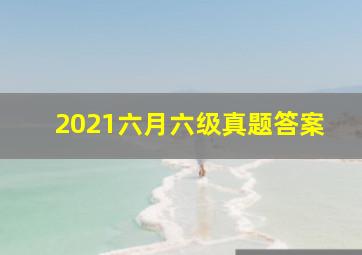 2021六月六级真题答案